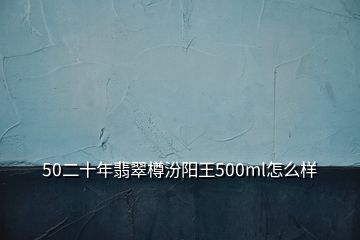 50二十年翡翠樽汾阳王500ml怎么样